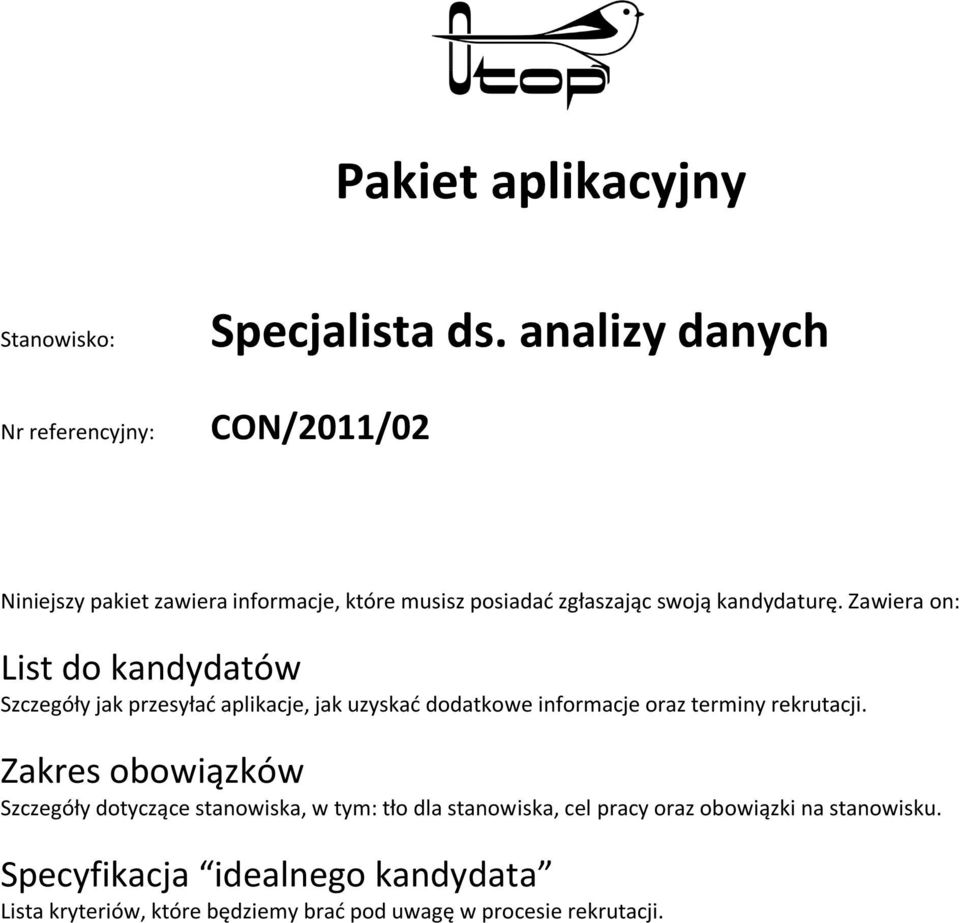 Otop

Pakiet aplikacyjny

Stanowisko: Specjalista ds. analizy danych

Nr referencyjny: CON/2011/02

Niniejszy pakiet zawiera informacje, które musisz posiadać zgłaszając swoją kandydaturę. Zawiera on:

List do kandydatów
Szczegóły jak przesyłać aplikacje, jak uzyskać dodatkowe informacje oraz terminy rekrutacji.

Zakres obowiązków
Szczegóły dotyczące stanowiska, w tym: tło dla stanowiska, cel pracy oraz obowiązki na stanowisku.

Specyfikacja “idealnego kandydata”
Lista kryteriów, które będziemy brać pod uwagę w procesie rekrutacji.